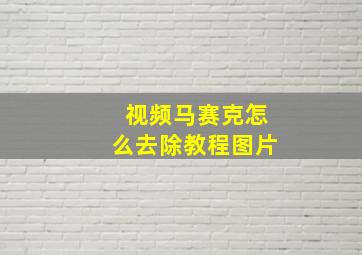 视频马赛克怎么去除教程图片